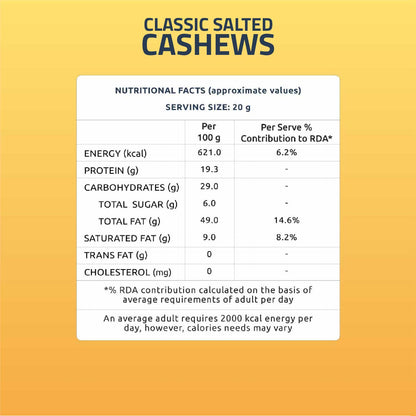 CLASSIC SALTED
CASHEWS

NUTRITIONAL FACTS (approximate values)

SERVING SIZE: 20 g

| | Per 100 g | Per Serve % Contribution to RDA* |
|---|---|---|
| ENERGY (kcal) | 621.0 | 6.2% |
| PROTEIN (g) | 19.3 | - |
| CARBOHYDRATES (g) | 29.0 | - |
| TOTAL SUGAR (g) | 6.0 | - |
| TOTAL FAT (g) | 49.0 | 14.6% |
| SATURATED FAT (g) | 9.0 | 8.2% |
| TRANS FAT (g) | 0 | - |
| CHOLESTEROL (mg) | 0 | - |

*% RDA contribution calculated on the basis of average requirements of adult per day

An average adult requires 2000 kcal energy per day, however, calories needs may vary